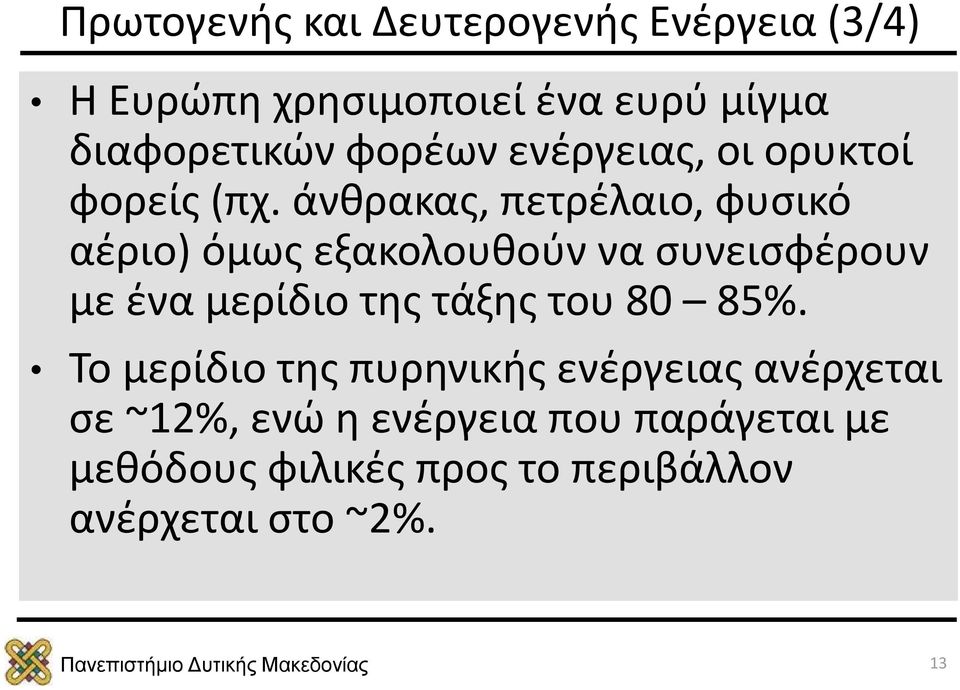 Πρωτογενής και Δευτερογενής Ενέργεια (3/4)

• Η Ευρώπη χρησιμοποιεί ένα ευρύ μίγμα διαφορετικών φορέων ενέργειας, οι ορυκτοί φορείς (πχ. άνθρακας, πετρέλαιο, φυσικό αέριο) όμως εξακολουθούν να συνεισφέρουν με ένα μερίδιο της τάξης του 80 – 85%.

• Το μερίδιο της πυρηνικής ενέργειας ανέρχεται σε ~12%, ενώ η ενέργεια που παράγεται με μεθόδους φιλικές προς το περιβάλλον ανέρχεται στο ~2%.

Πανεπιστήμιο Δυτικής Μακεδονίας

13